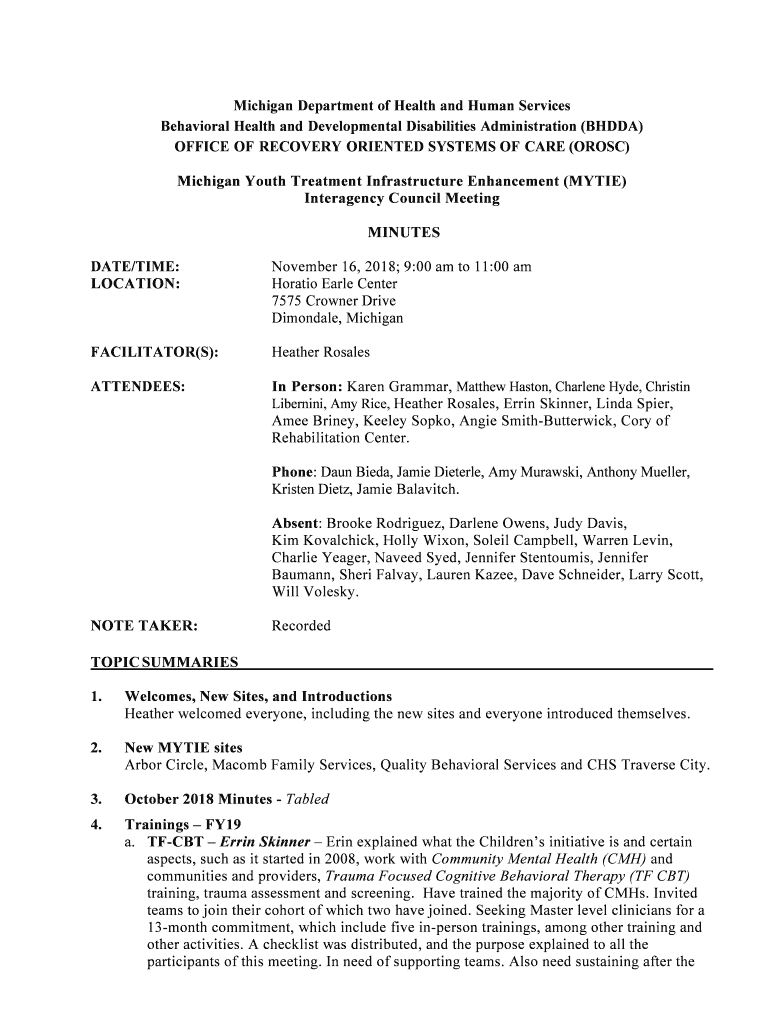 Michigan Department of Health and Human Services
Behavioral Health and Developmental Disabilities Administration (BHDDA)
OFFICE OF RECOVERY ORIENTED SYSTEMS OF CARE (OROSC)

Michigan Youth Treatment Infrastructure Enhancement (MYTIE)
Interagency Council Meeting

MINUTES

DATE/TIME: November 16, 2018; 9:00 am to 11:00 am
LOCATION: Horatio Earle Center
7575 Crowner Drive
Dimondale, Michigan

FACILITATOR(S): Heather Rosales

ATTENDEES: In Person: Karen Grammar, Matthew Haston, Charlene Hyde, Christin Libernini, Amy Rice, Heather Rosales, Errin Skinner, Linda Spier, Amee Briney, Keeley Sopko, Angie Smith-Butterwick, Cory of Rehabilitation Center.

Phone: Daun Bieda, Jamie Dieterle, Amy Murawski, Anthony Mueller, Kristen Dietz, Jamie Balavitch.

Absent: Brooke Rodriguez, Darlene Owens, Judy Davis, Kim Kovalchick, Holly Wixon, Soleil Campbell, Warren Levin, Charlie Yeager, Naveed Syed, Jennifer Stentoumis, Jennifer Baumann, Sheri Falvay, Lauren Kazee, Dave Schneider, Larry Scott, Will Volesky.

NOTE TAKER: Recorded

TOPIC SUMMARIES

1. Welcomes, New Sites, and Introductions
Heather welcomed everyone, including the new sites and everyone introduced themselves.

2. New MYTIE sites
Arbor Circle, Macomb Family Services, Quality Behavioral Services and CHS Traverse City.

3. October 2018 Minutes - Tabled

4. Trainings – FY19
a. TF-CBT – Errin Skinner – Erin explained what the Children's initiative is and certain aspects, such as it started in 2008, work with Community Mental Health (CMH) and communities and providers, Trauma Focused Cognitive Behavioral Therapy (TF CBT) training, trauma assessment and screening. Have trained the majority of CMHs. Invited teams to join their cohort of which two have joined. Seeking Master level clinicians for a 13-month commitment, which include five in-person trainings, among other training and other activities. A checklist was distributed, and the purpose explained to all the participants of this meeting. In need of supporting teams. Also need sustaining after the